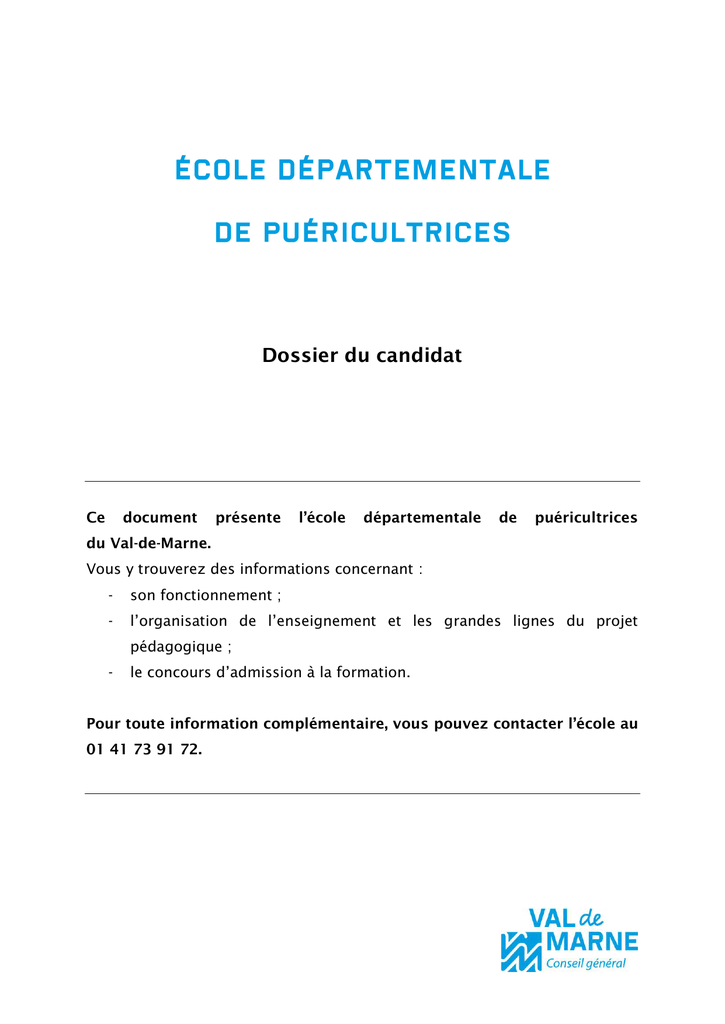 ÉCOLE DÉPARTEMENTALE

DE PUÉRICULTRICES

Dossier du candidat

Ce document présente l'école départementale de puéricultrices du Val-de-Marne.

Vous y trouverez des informations concernant :
- son fonctionnement ;
- l'organisation de l'enseignement et les grandes lignes du projet pédagogique ;
- le concours d'admission à la formation.

Pour toute information complémentaire, vous pouvez contacter l'école au 01 41 73 91 72.

VAL de MARNE
Conseil général